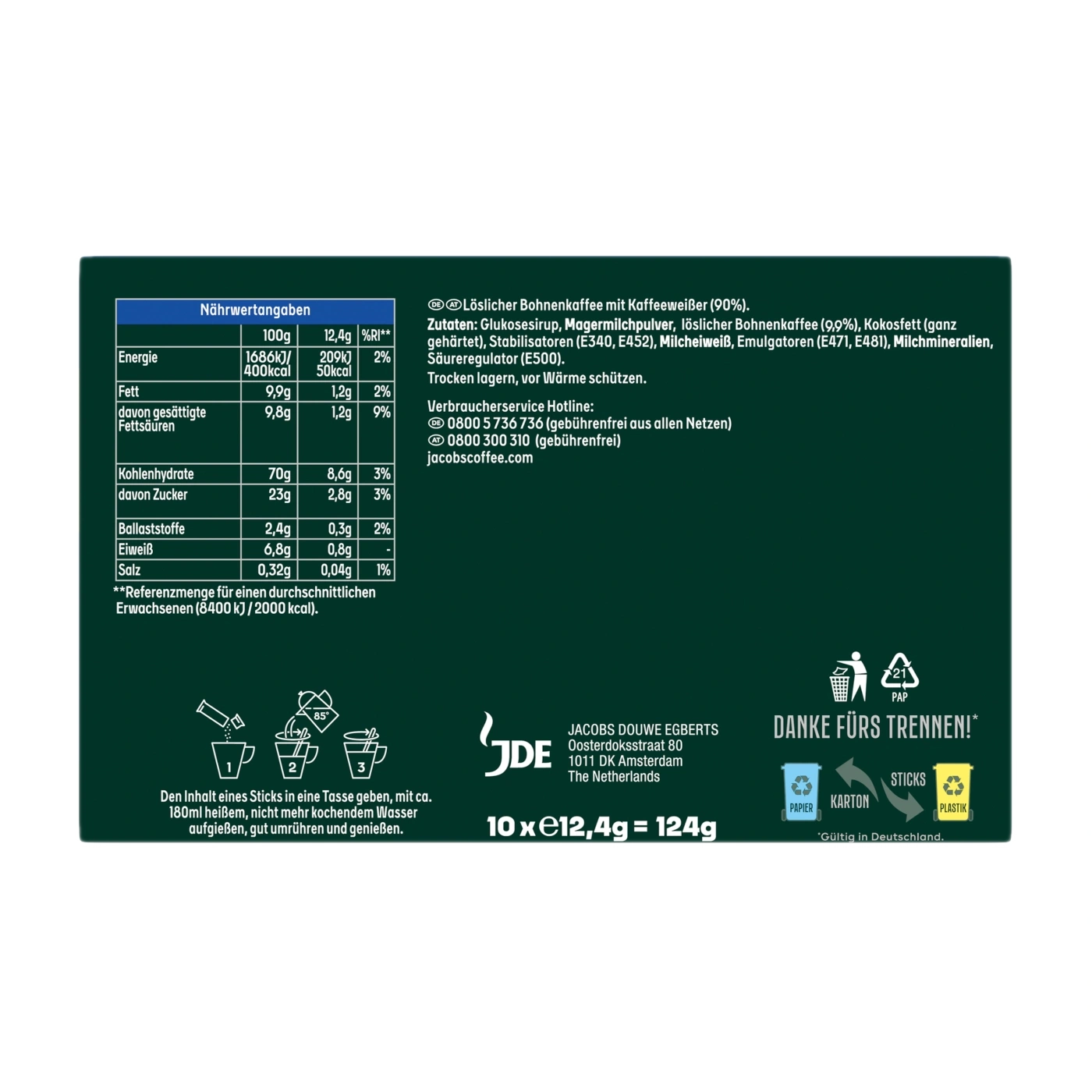 Nährwertangaben

|  | 100g | 12,4g | %RI** |
|---|---|---|---|
| Energie | 1686kJ/ 400kcal | 209kJ 50kcal | 2% |
| Fett | 9,9g | 1,2g | 2% |
| davon gesättigte Fettsäuren | 9,8g | 1,2g | 9% |
| Kohlenhydrate | 70g | 8,6g | 3% |
| davon Zucker | 23g | 2,8g | 3% |
| Ballaststoffe | 2,4g | 0,3g | 2% |
| Eiweiß | 6,8g | 0,8g | - |
| Salz | 0,32g | 0,04g | 1% |

**Referenzmenge für einen durchschnittlichen Erwachsenen (8400 kJ / 2000 kcal).

DE AT Löslicher Bohnenkaffee mit Kaffeeweißer (90%).
Zutaten: Glukosesirup, Magermilchpulver, löslicher Bohnenkaffee (9,9%), Kokosfett (ganz gehärtet), Stabilisatoren (E340, E452), Milcheiweiß, Emulgatoren (E471, E481), Milchmineralien, Säureregulator (E500).
Trocken lagern, vor Wärme schützen.

Verbraucherservice Hotline:
DE 0800 5 736 736 (gebührenfrei aus allen Netzen)
AT 0800 300 310 (gebührenfrei)
jacobscoffee.com

85°
1 2 3

Den Inhalt eines Sticks in eine Tasse geben, mit ca. 180ml heißem, nicht mehr kochendem Wasser aufgießen, gut umrühren und genießen.

JDE
JACOBS DOUWE EGBERTS
Oosterdoksstraat 80
1011 DK Amsterdam
The Netherlands

10 x ℮12,4g = 124g

21
PAP

DANKE FÜRS TRENNEN!*

PAPIER
KARTON
STICKS
PLASTIK

*Gültig in Deutschland.